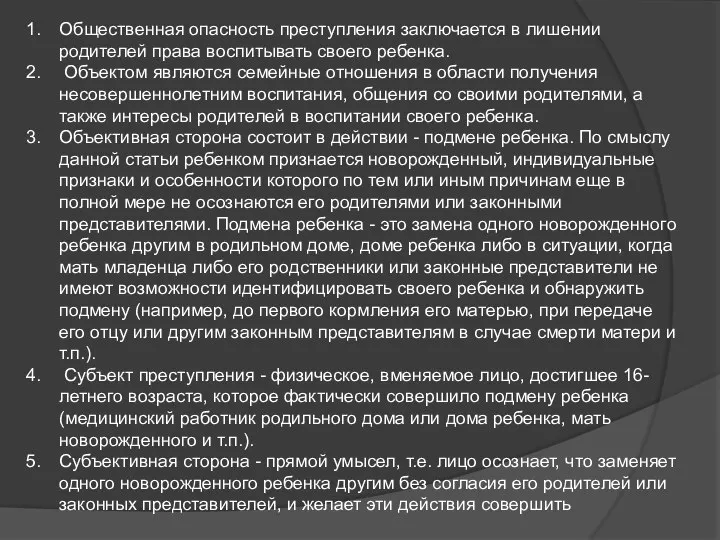 1. Общественная опасность преступления заключается в лишении родителей права воспитывать своего ребенка.
2. Объектом являются семейные отношения в области получения несовершеннолетним воспитания, общения со своими родителями, а также интересы родителей в воспитании своего ребенка.
3. Объективная сторона состоит в действии - подмене ребенка. По смыслу данной статьи ребенком признается новорожденный, индивидуальные признаки и особенности которого по тем или иным причинам еще в полной мере не осознаются его родителями или законными представителями. Подмена ребенка - это замена одного новорожденного ребенка другим в родильном доме, доме ребенка либо в ситуации, когда мать младенца либо его родственники или законные представители не имеют возможности идентифицировать своего ребенка и обнаружить подмену (например, до первого кормления его матерью, при передаче его отцу или другим законным представителям в случае смерти матери и т.п.).
4. Субъект преступления - физическое, вменяемое лицо, достигшее 16-летнего возраста, которое фактически совершило подмену ребенка (медицинский работник родильного дома или дома ребенка, мать новорожденного и т.п.).
5. Субъективная сторона - прямой умысел, т.е. лицо осознает, что заменяет одного новорожденного ребенка другим без согласия его родителей или законных представителей, и желает эти действия совершить